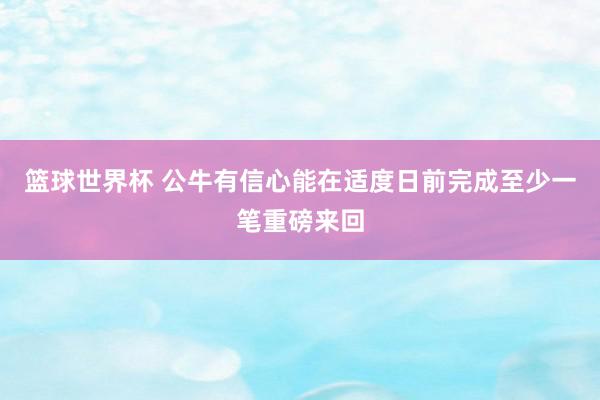 篮球世界杯 公牛有信心能在适度日前完成至少一笔重磅来回